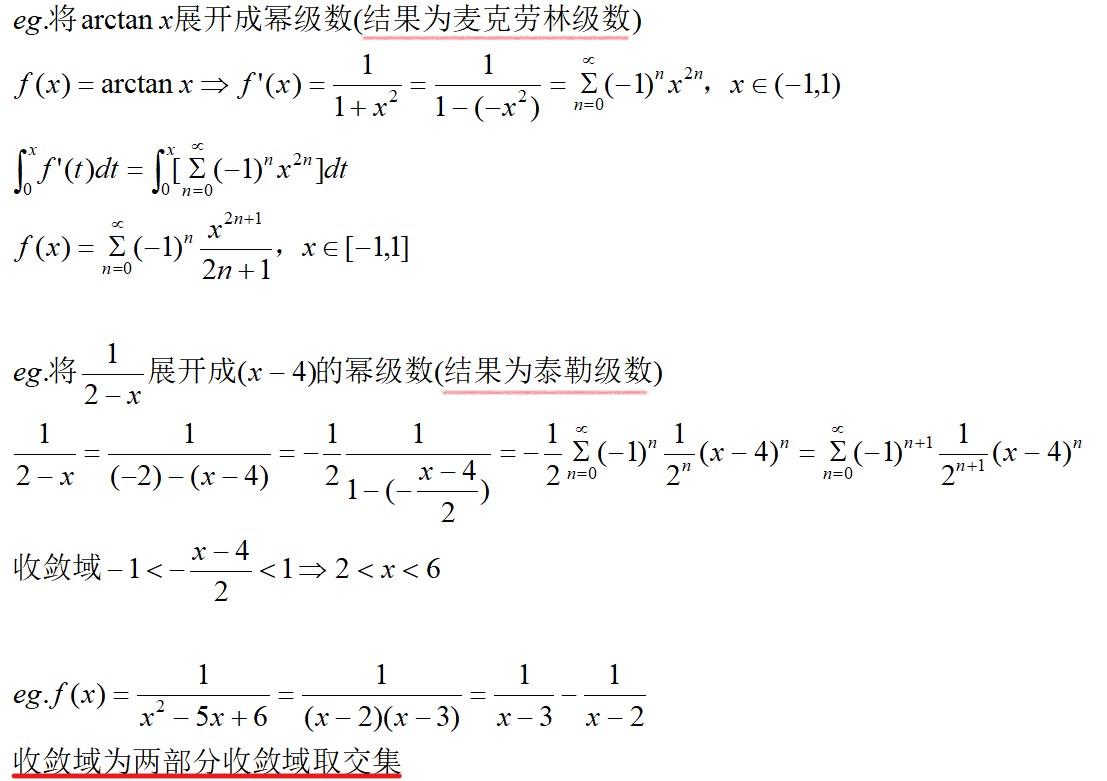 $eg.$将$\arctan x$展开成幂级数(结果为麦克劳林级数)

$f(x)=\arctan x \Rightarrow f'(x)=\frac{1}{1+x^2}=\frac{1}{1-(-x^2)}=\sum_{n=0}^{\infty}(-1)^n x^{2n}$，$x\in(-1,1)$

$\int_0^x f'(t)dt=\int_0^x[\sum_{n=0}^{\infty}(-1)^n x^{2n}]dt$

$f(x)=\sum_{n=0}^{\infty}(-1)^n\frac{x^{2n+1}}{2n+1}$，$x\in[-1,1]$

$eg.$将$\frac{1}{2-x}$展开成$(x-4)$的幂级数(结果为泰勒级数)

$\frac{1}{2-x}=\frac{1}{(-2)-(x-4)}=-\frac{1}{2}\frac{1}{1-(-\frac{x-4}{2})}=-\frac{1}{2}\sum_{n=0}^{\infty}(-1)^n\frac{1}{2^n}(x-4)^n=\sum_{n=0}^{\infty}(-1)^{n+1}\frac{1}{2^{n+1}}(x-4)^n$

收敛域$-1<-\frac{x-4}{2}<1\Rightarrow 2<x<6$

$eg.f(x)=\frac{1}{x^2-5x+6}=\frac{1}{(x-2)(x-3)}=\frac{1}{x-3}-\frac{1}{x-2}$

收敛域为两部分收敛域取交集